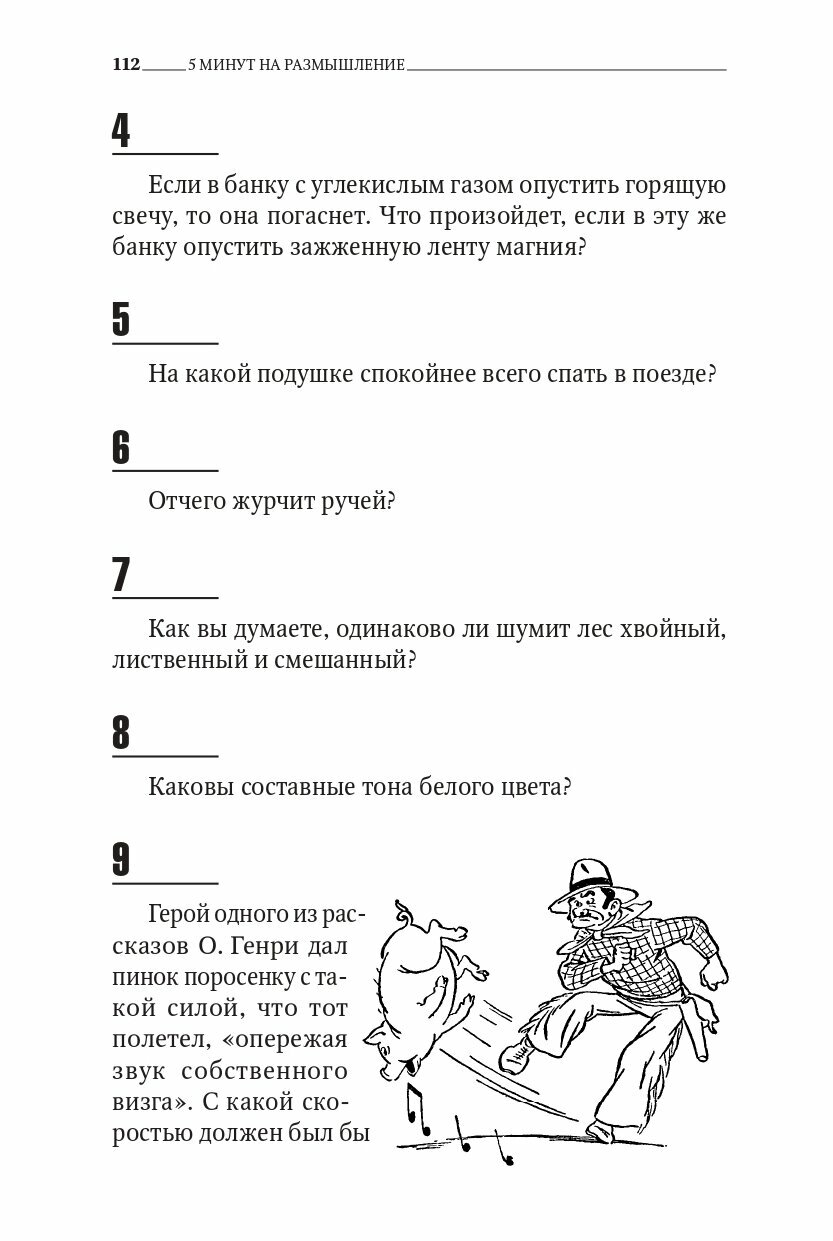 112 5 МИНУТ НА РАЗМЫШЛЕНИЕ

4

Если в банку с углекислым газом опустить горящую свечу, то она погаснет. Что произойдет, если в эту же банку опустить зажженную ленту магния?

5

На какой подушке спокойнее всего спать в поезде?

6

Отчего журчит ручей?

7

Как вы думаете, одинаково ли шумит лес хвойный, лиственный и смешанный?

8

Каковы составные тона белого цвета?

9

Герой одного из рассказов О. Генри дал пинок поросенку с такой силой, что тот полетел, «опережая звук собственного визга». С какой скоростью должен был бы